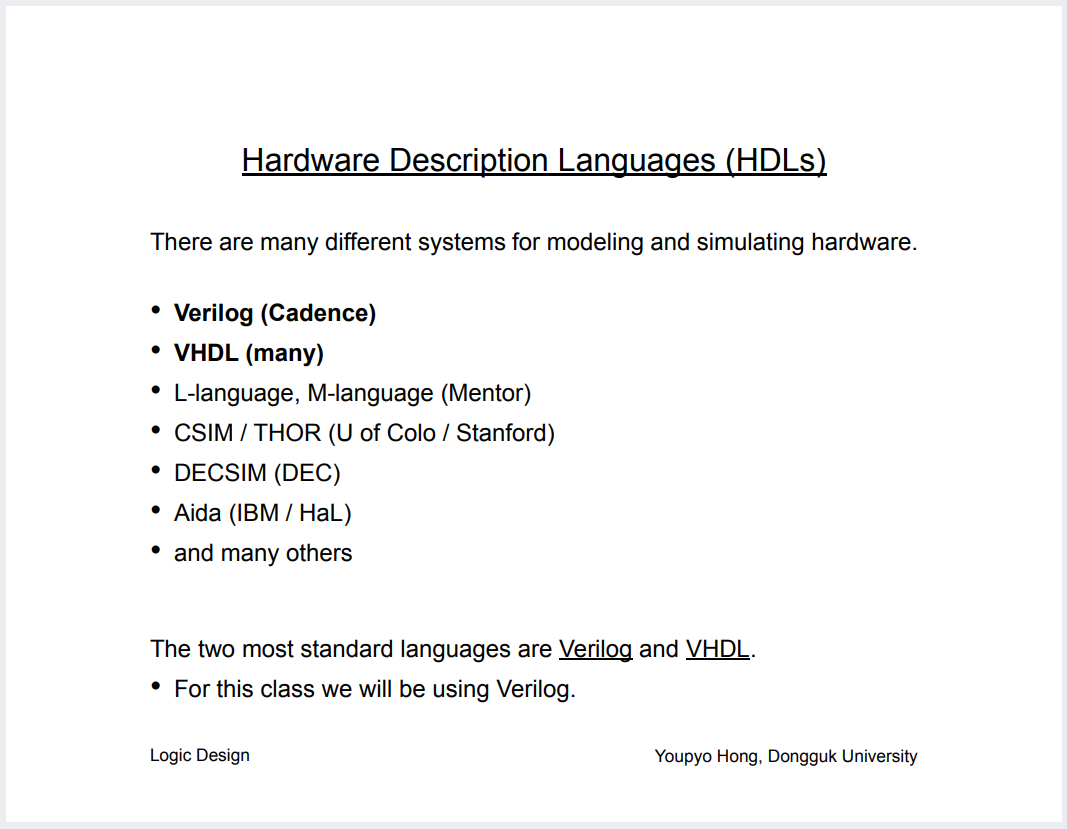 Hardware Description Languages (HDLs)

There are many different systems for modeling and simulating hardware.

• Verilog (Cadence)
• VHDL (many)
• L-language, M-language (Mentor)
• CSIM / THOR (U of Colo / Stanford)
• DECSIM (DEC)
• Aida (IBM / HaL)
• and many others

The two most standard languages are Verilog and VHDL.
• For this class we will be using Verilog.

Logic Design

Youpyo Hong, Dongguk University